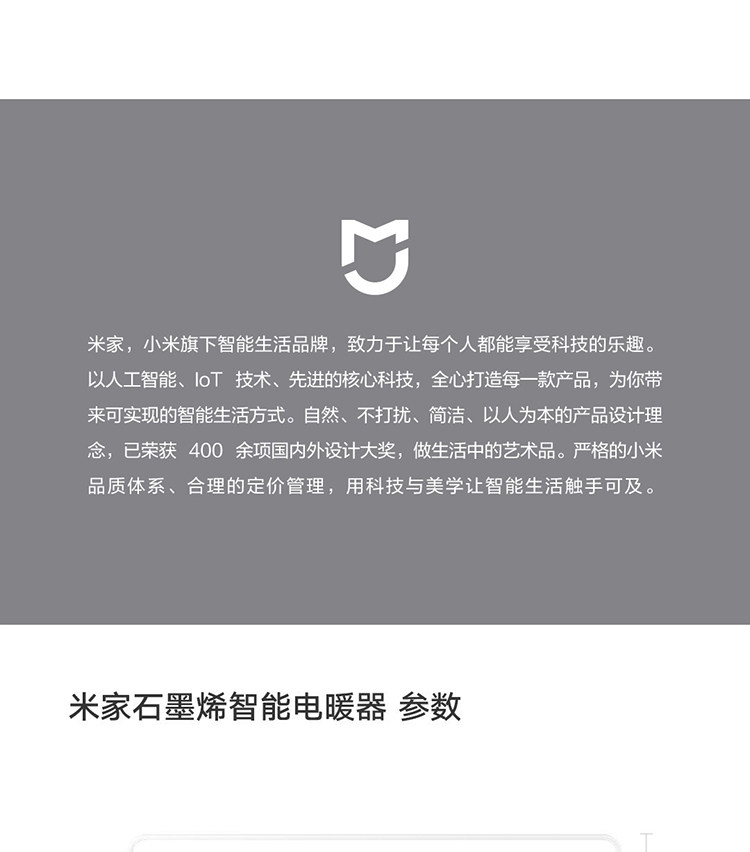 米家，小米旗下智能生活品牌，致力于让每个人都能享受科技的乐趣。以人工智能、IoT技术、先进的核心科技，全心打造每一款产品，为你带来可实现的智能生活方式。自然、不打扰、简洁、以人为本的产品设计理念，已荣获400余项国内外设计大奖，做生活中的艺术品。严格的小米品质体系、合理的定价管理，用科技与美学让智能生活触手可及。

米家石墨烯智能电暖器 参数